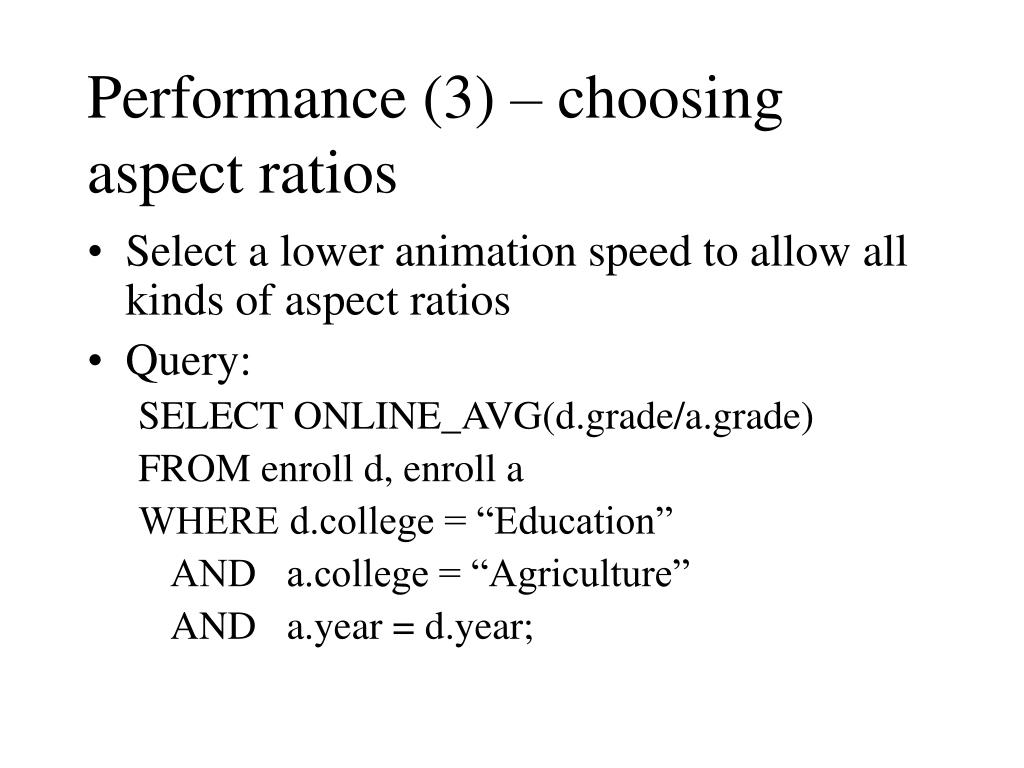 Performance (3) – choosing aspect ratios

• Select a lower animation speed to allow all kinds of aspect ratios
• Query:
SELECT ONLINE_AVG(d.grade/a.grade)
FROM enroll d, enroll a
WHERE d.college = “Education”
AND a.college = “Agriculture”
AND a.year = d.year;